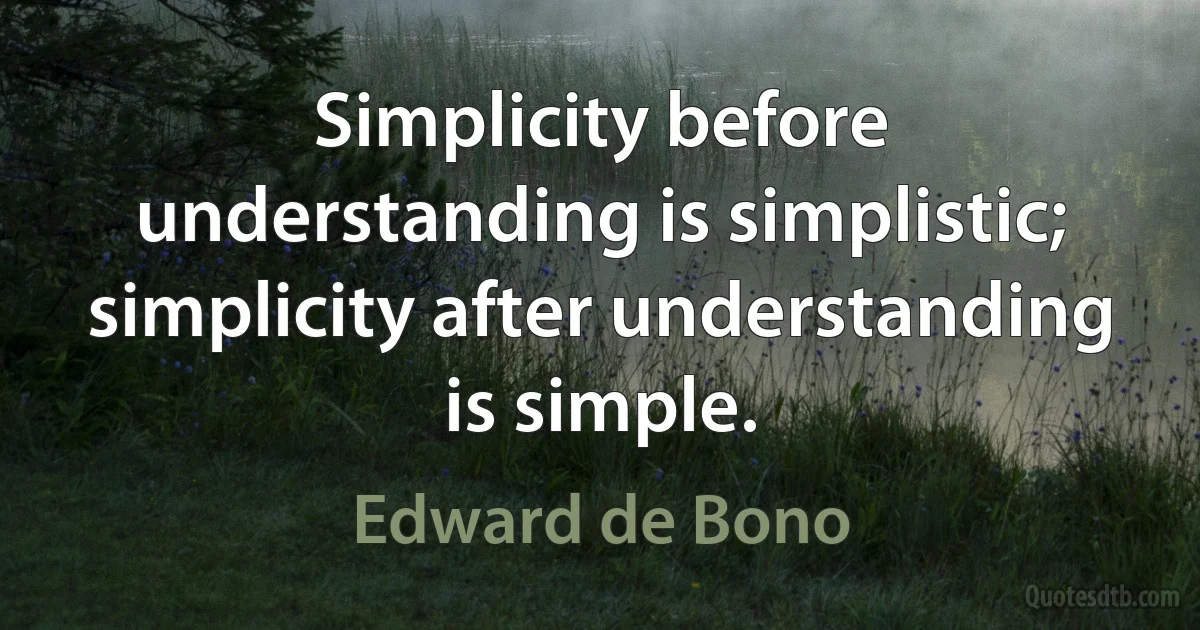 Simplicity before understanding is simplistic; simplicity after understanding is simple.

Edward de Bono

Quotesdtb.com